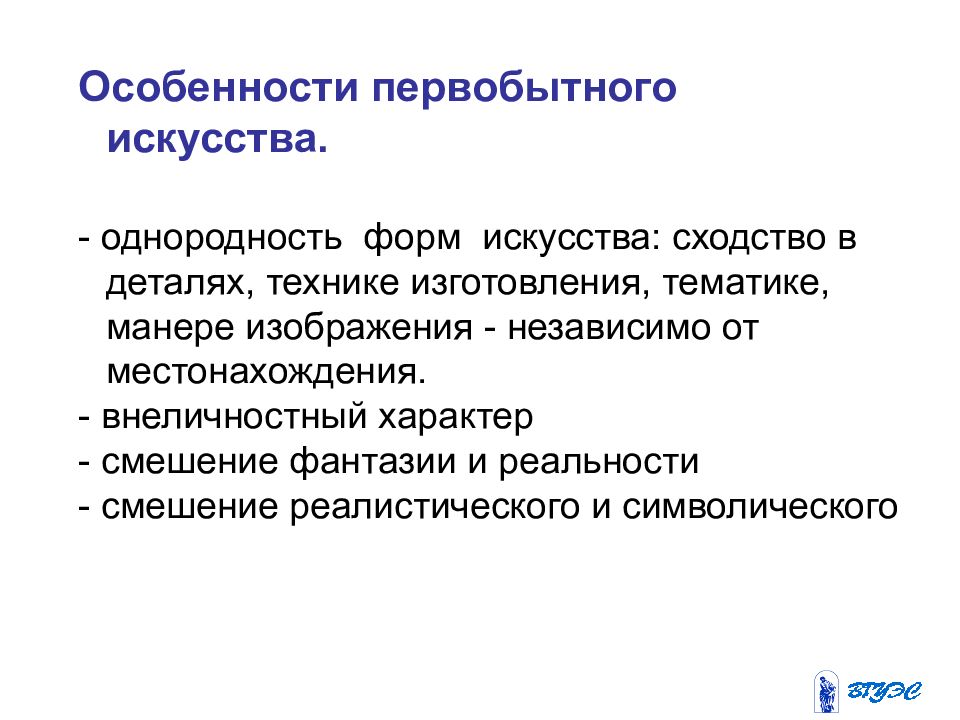 Особенности первобытного искусства.

- однородность форм искусства: сходство в деталях, технике изготовления, тематике, манере изображения - независимо от местонахождения.
- внеличностный характер
- смешение фантазии и реальности
- смешение реалистического и символического

ВГУЭС